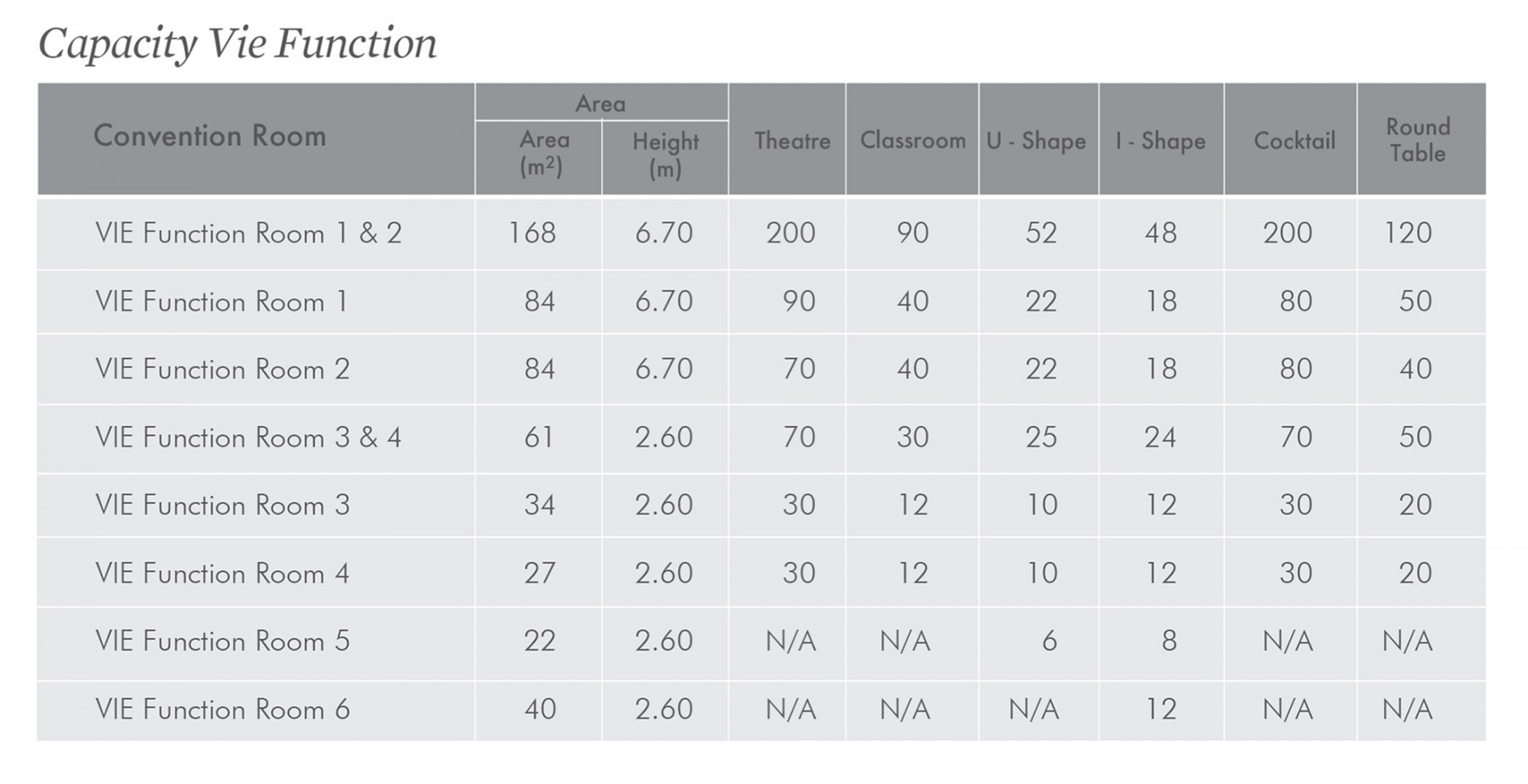 Capacity Vie Function

| Convention Room | Area: Area ($m^2$) | Area: Height (m) | Theatre | Classroom | U - Shape | I - Shape | Cocktail | Round Table |
|---|---|---|---|---|---|---|---|---|
| VIE Function Room 1 & 2 | 168 | 6.70 | 200 | 90 | 52 | 48 | 200 | 120 |
| VIE Function Room 1 | 84 | 6.70 | 90 | 40 | 22 | 18 | 80 | 50 |
| VIE Function Room 2 | 84 | 6.70 | 70 | 40 | 22 | 18 | 80 | 40 |
| VIE Function Room 3 & 4 | 61 | 2.60 | 70 | 30 | 25 | 24 | 70 | 50 |
| VIE Function Room 3 | 34 | 2.60 | 30 | 12 | 10 | 12 | 30 | 20 |
| VIE Function Room 4 | 27 | 2.60 | 30 | 12 | 10 | 12 | 30 | 20 |
| VIE Function Room 5 | 22 | 2.60 | N/A | N/A | 6 | 8 | N/A | N/A |
| VIE Function Room 6 | 40 | 2.60 | N/A | N/A | N/A | 12 | N/A | N/A |